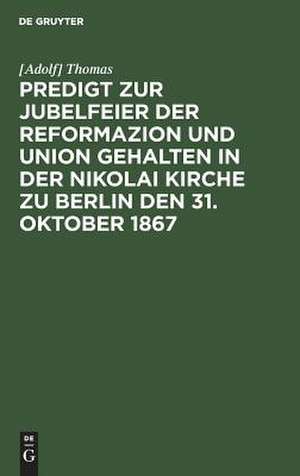 DE GRUYTER

[Adolf] Thomas

PREDIGT ZUR JUBELFEIER DER REFORMAZION UND UNION GEHALTEN IN DER NIKOLAI KIRCHE ZU BERLIN DEN 31. OKTOBER 1867

DE
G